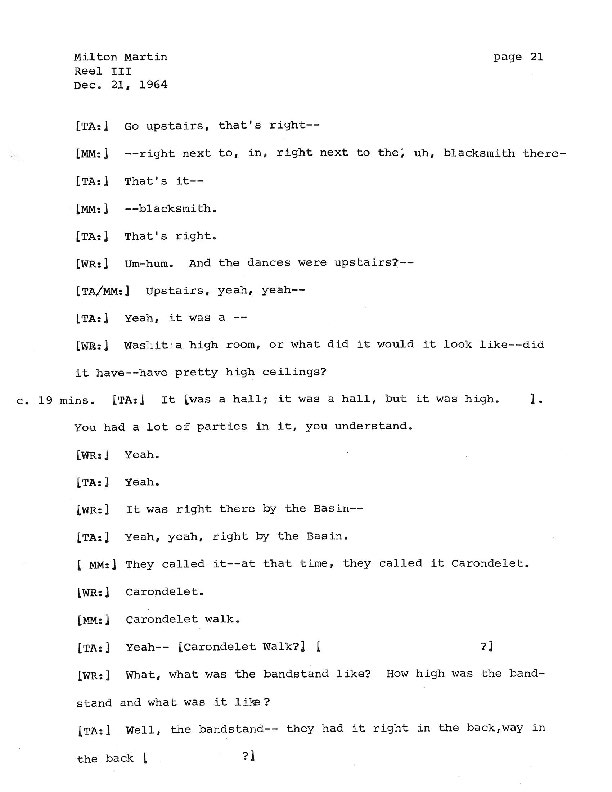 Milton Martin
Reel III
Dec. 21, 1964

page 21

[TA:] Go upstairs, that's right--

[MM:] --right next to, in, right next to the, uh, blacksmith there-

[TA:] That's it--

[MM:] --blacksmith.

[TA:] That's right.

[WR:] Um-hum. And the dances were upstairs?--

[TA/MM:] Upstairs, yeah, yeah--

[TA:] Yeah, it was a --

[WR:] Was it a high room, or what did it would it look like--did it have--have pretty high ceilings?

c. 19 mins. [TA:] It [was a hall; it was a hall, but it was high. ]. You had a lot of parties in it, you understand.

[WR:] Yeah.

[TA:] Yeah.

[WR:] It was right there by the Basin--

[TA:] Yeah, yeah, right by the Basin.

[ MM:] They called it--at that time, they called it Carondelet.

[WR:] Carondelet.

[MM:] Carondelet walk.

[TA:] Yeah-- [Carondelet Walk?] [ ?]

[WR:] What, what was the bandstand like? How high was the bandstand and what was it like?

[TA:] Well, the bandstand-- they had it right in the back,way in the back [ ?]